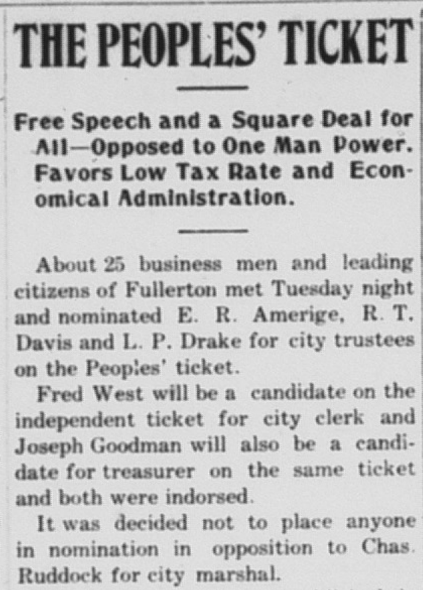 THE PEOPLES' TICKET

Free Speech and a Square Deal for All—Opposed to One Man Power. Favors Low Tax Rate and Economical Administration.

About 25 business men and leading citizens of Fullerton met Tuesday night and nominated E. R. Amerige, R. T. Davis and L. P. Drake for city trustees on the Peoples' ticket.

Fred West will be a candidate on the independent ticket for city clerk and Joseph Goodman will also be a candidate for treasurer on the same ticket and both were indorsed.

It was decided not to place anyone in nomination in opposition to Chas. Ruddock for city marshal.